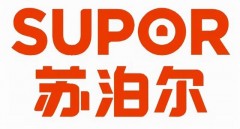 SUPOR
苏泊尔